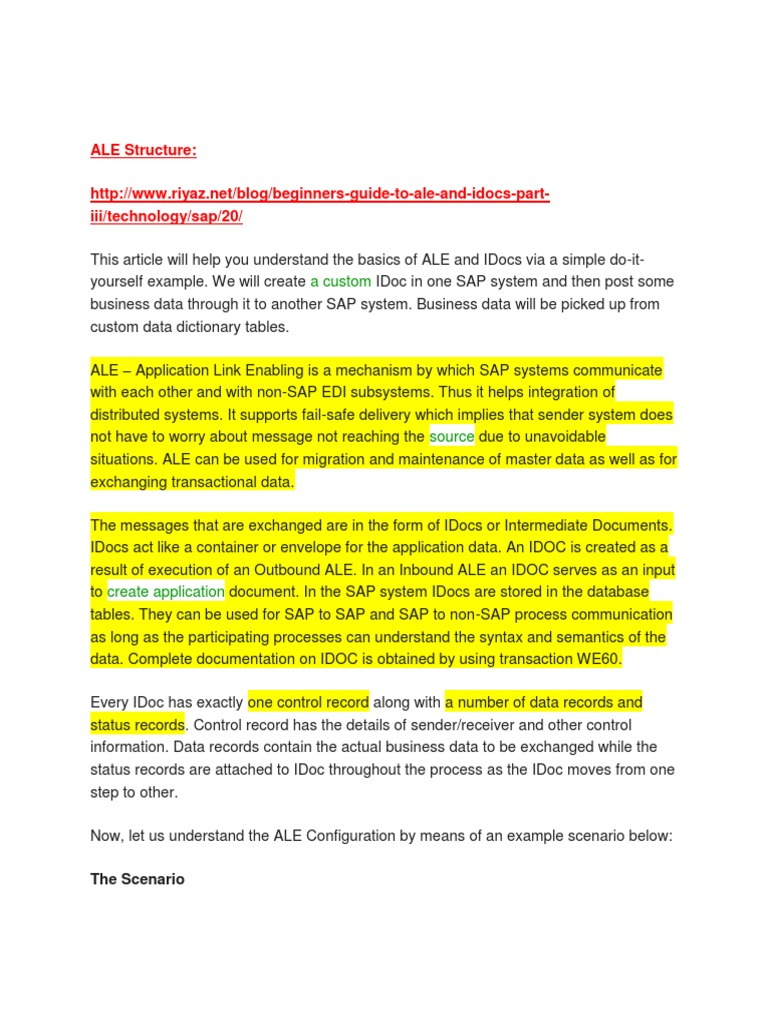 ALE Structure:

http://www.riyaz.net/blog/beginners-guide-to-ale-and-idocs-part-iii/technology/sap/20/

This article will help you understand the basics of ALE and IDocs via a simple do-it-yourself example. We will create a custom IDoc in one SAP system and then post some business data through it to another SAP system. Business data will be picked up from custom data dictionary tables.

ALE – Application Link Enabling is a mechanism by which SAP systems communicate with each other and with non-SAP EDI subsystems. Thus it helps integration of distributed systems. It supports fail-safe delivery which implies that sender system does not have to worry about message not reaching the source due to unavoidable situations. ALE can be used for migration and maintenance of master data as well as for exchanging transactional data.

The messages that are exchanged are in the form of IDocs or Intermediate Documents. IDocs act like a container or envelope for the application data. An IDOC is created as a result of execution of an Outbound ALE. In an Inbound ALE an IDOC serves as an input to create application document. In the SAP system IDocs are stored in the database tables. They can be used for SAP to SAP and SAP to non-SAP process communication as long as the participating processes can understand the syntax and semantics of the data. Complete documentation on IDOC is obtained by using transaction WE60.

Every IDoc has exactly one control record along with a number of data records and status records. Control record has the details of sender/receiver and other control information. Data records contain the actual business data to be exchanged while the status records are attached to IDoc throughout the process as the IDoc moves from one step to other.

Now, let us understand the ALE Configuration by means of an example scenario below:

The Scenario